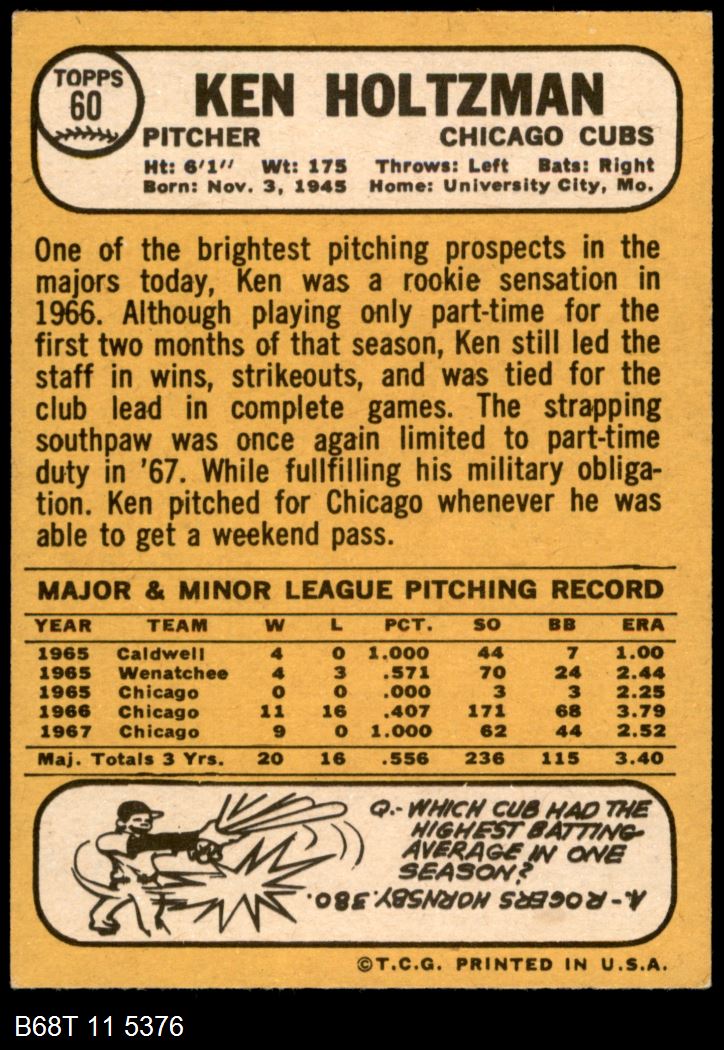 TOPPS
60

KEN HOLTZMAN

PITCHER

CHICAGO CUBS

Ht: 6'1" Wt: 175 Throws: Left Bats: Right
Born: Nov. 3, 1945 Home: University City, Mo.

One of the brightest pitching prospects in the majors today, Ken was a rookie sensation in 1966. Although playing only part-time for the first two months of that season, Ken still led the staff in wins, strikeouts, and was tied for the club lead in complete games. The strapping southpaw was once again limited to part-time duty in '67. While fullfilling his military obligation. Ken pitched for Chicago whenever he was able to get a weekend pass.

MAJOR & MINOR LEAGUE PITCHING RECORD

| YEAR | TEAM | W | L | PCT. | SO | BB | ERA |
|---|---|---|---|---|---|---|---|
| 1965 | Caldwell | 4 | 0 | 1.000 | 44 | 7 | 1.00 |
| 1965 | Wenatchee | 4 | 3 | .571 | 70 | 24 | 2.44 |
| 1965 | Chicago | 0 | 0 | .000 | 3 | 3 | 2.25 |
| 1966 | Chicago | 11 | 16 | .407 | 171 | 68 | 3.79 |
| 1967 | Chicago | 9 | 0 | 1.000 | 62 | 44 | 2.52 |
| Maj. Totals 3 Yrs. | | 20 | 16 | .556 | 236 | 115 | 3.40 |

Q.- WHICH CUB HAD THE HIGHEST BATTING AVERAGE IN ONE SEASON?

A.- ROGERS HORNSBY .380.

©T.C.G. PRINTED IN U.S.A.

B68T 11 5376